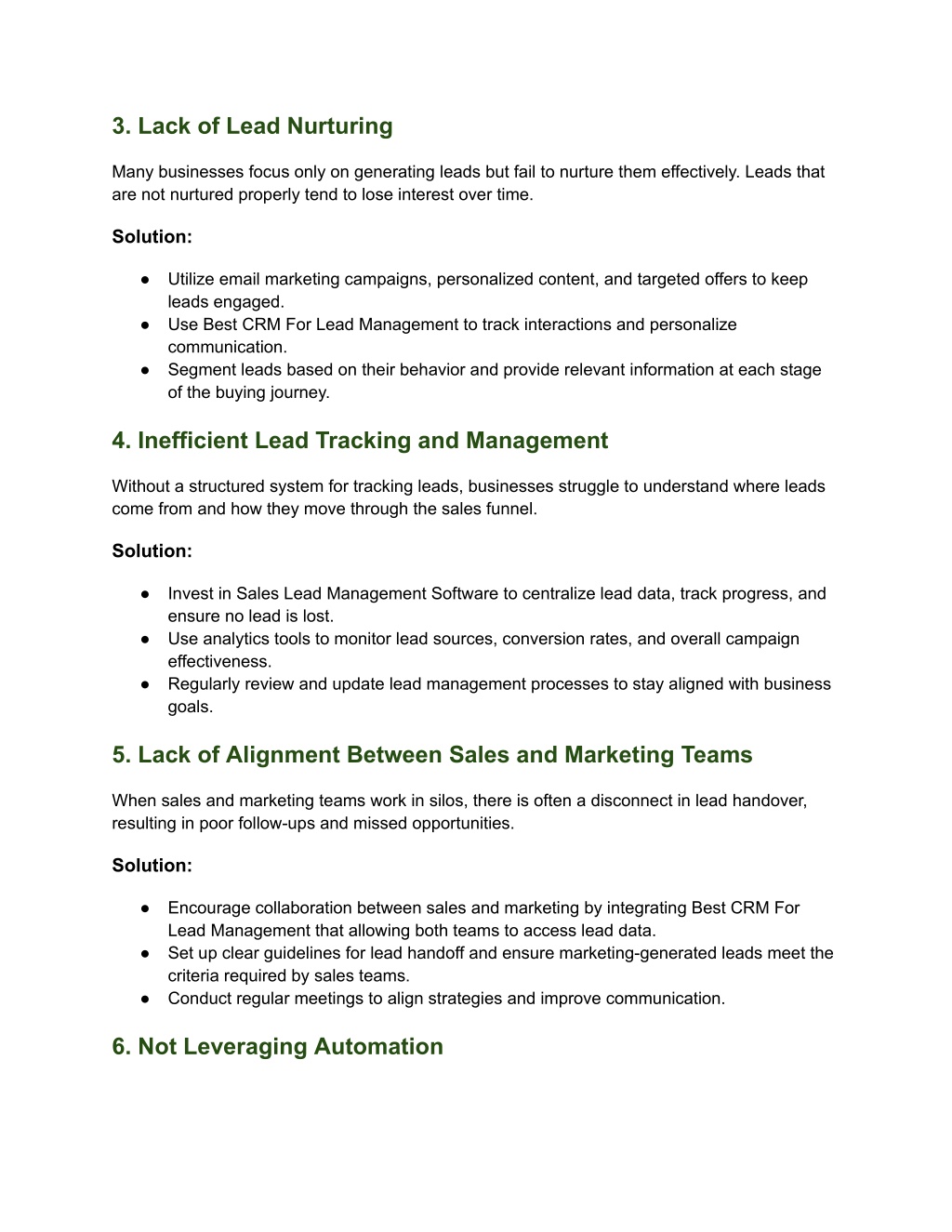 3. Lack of Lead Nurturing

Many businesses focus only on generating leads but fail to nurture them effectively. Leads that are not nurtured properly tend to lose interest over time.

Solution:

● Utilize email marketing campaigns, personalized content, and targeted offers to keep leads engaged.
● Use Best CRM For Lead Management to track interactions and personalize communication.
● Segment leads based on their behavior and provide relevant information at each stage of the buying journey.

4. Inefficient Lead Tracking and Management

Without a structured system for tracking leads, businesses struggle to understand where leads come from and how they move through the sales funnel.

Solution:

● Invest in Sales Lead Management Software to centralize lead data, track progress, and ensure no lead is lost.
● Use analytics tools to monitor lead sources, conversion rates, and overall campaign effectiveness.
● Regularly review and update lead management processes to stay aligned with business goals.

5. Lack of Alignment Between Sales and Marketing Teams

When sales and marketing teams work in silos, there is often a disconnect in lead handover, resulting in poor follow-ups and missed opportunities.

Solution:

● Encourage collaboration between sales and marketing by integrating Best CRM For Lead Management that allowing both teams to access lead data.
● Set up clear guidelines for lead handoff and ensure marketing-generated leads meet the criteria required by sales teams.
● Conduct regular meetings to align strategies and improve communication.

6. Not Leveraging Automation